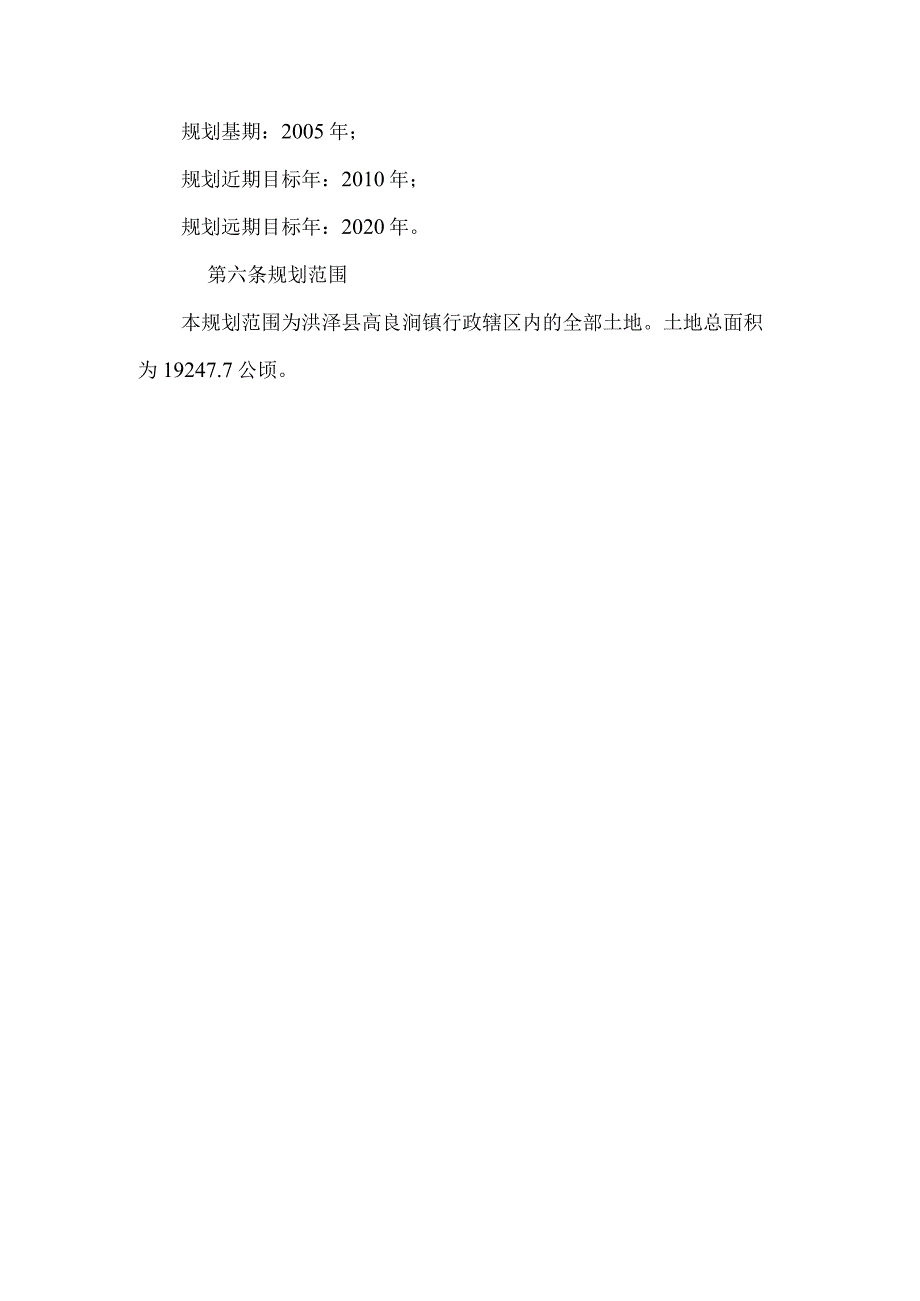 规划基期：2005年；

规划近期目标年：2010年；

规划远期目标年：2020年。

第六条规划范围

本规划范围为洪泽县高良涧镇行政辖区内的全部土地。土地总面积为19247.7公顷。